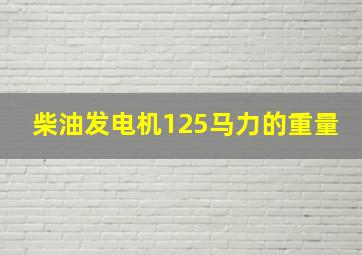 柴油发电机125马力的重量